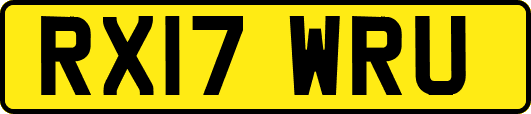 RX17 WRU